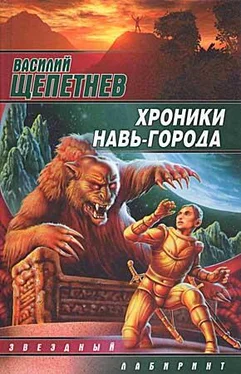 ВАСИЛИЙ ЩЕПЕТНЕВ

ХРОНИКИ НАВЬ-ГОРОДА

ЗВЕЗДНЫЙ

ЛАБИРИНТ